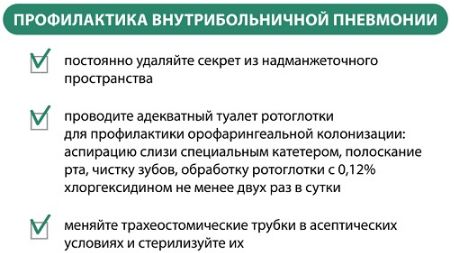 ПРОФИЛАКТИКА ВНУТРИБОЛЬНИЧНОЙ ПНЕВМОНИИ

постоянно удаляйте секрет из надманжеточного пространства

проводите адекватный туалет ротоглотки для профилактики орофарингеальной колонизации: аспирацию слизи специальным катетером, полоскание рта, чистку зубов, обработку ротоглотки с 0,12% хлоргексидином не менее двух раз в сутки

меняйте трахеостомические трубки в асептических условиях и стерилизуйте их